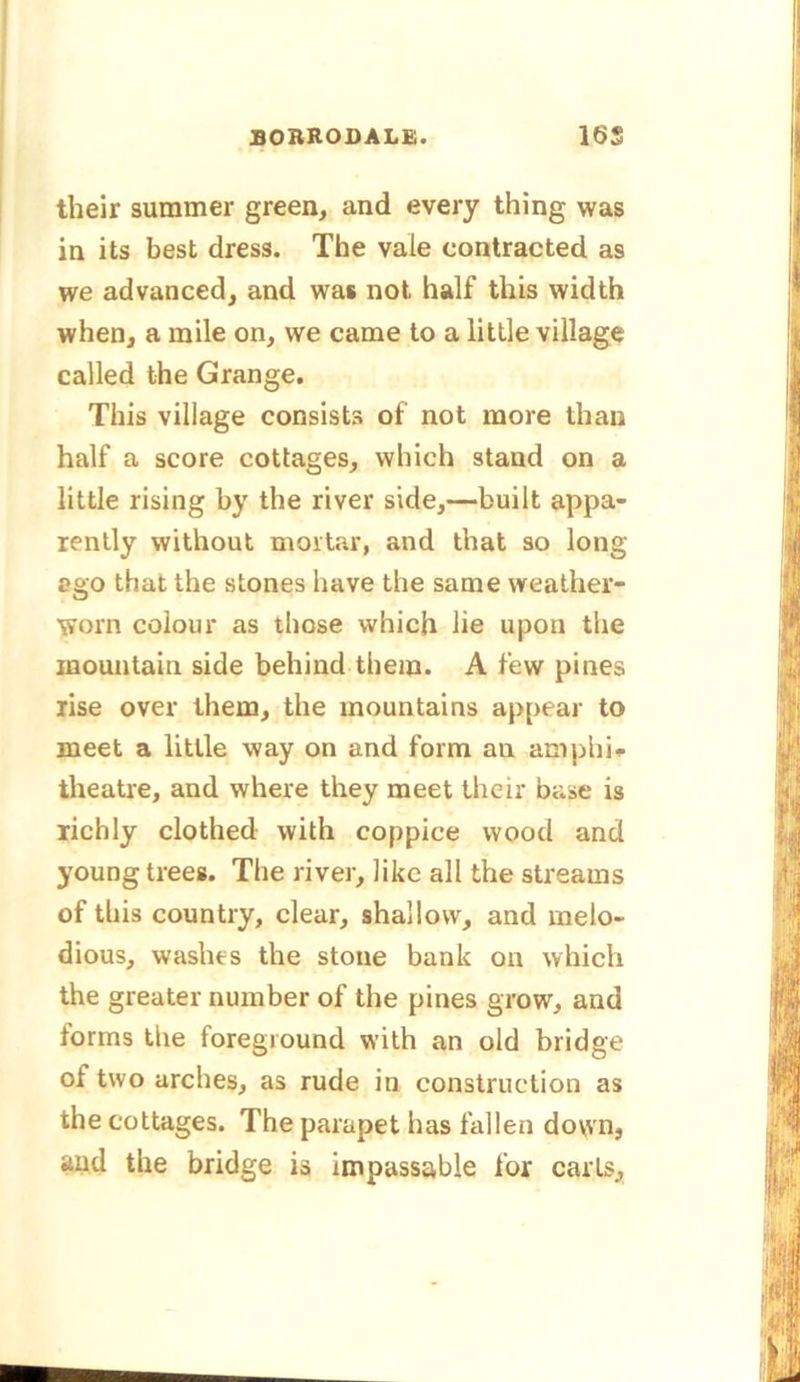 BORRODALE. 163

their summer green, and every thing was in its best dress. The vale contracted as we advanced, and was not half this width when, a mile on, we came to a little village called the Grange.

This village consists of not more than half a score cottages, which stand on a little rising by the river side,—built apparently without mortar, and that so long ago that the stones have the same weather-worn colour as those which lie upon the mountain side behind them. A few pines rise over them, the mountains appear to meet a little way on and form an amphitheatre, and where they meet their base is richly clothed with coppice wood and young trees. The river, like all the streams of this country, clear, shallow, and melodious, washes the stone bank on which the greater number of the pines grow, and forms the foreground with an old bridge of two arches, as rude in construction as the cottages. The parapet has fallen down, and the bridge is impassable for carts,